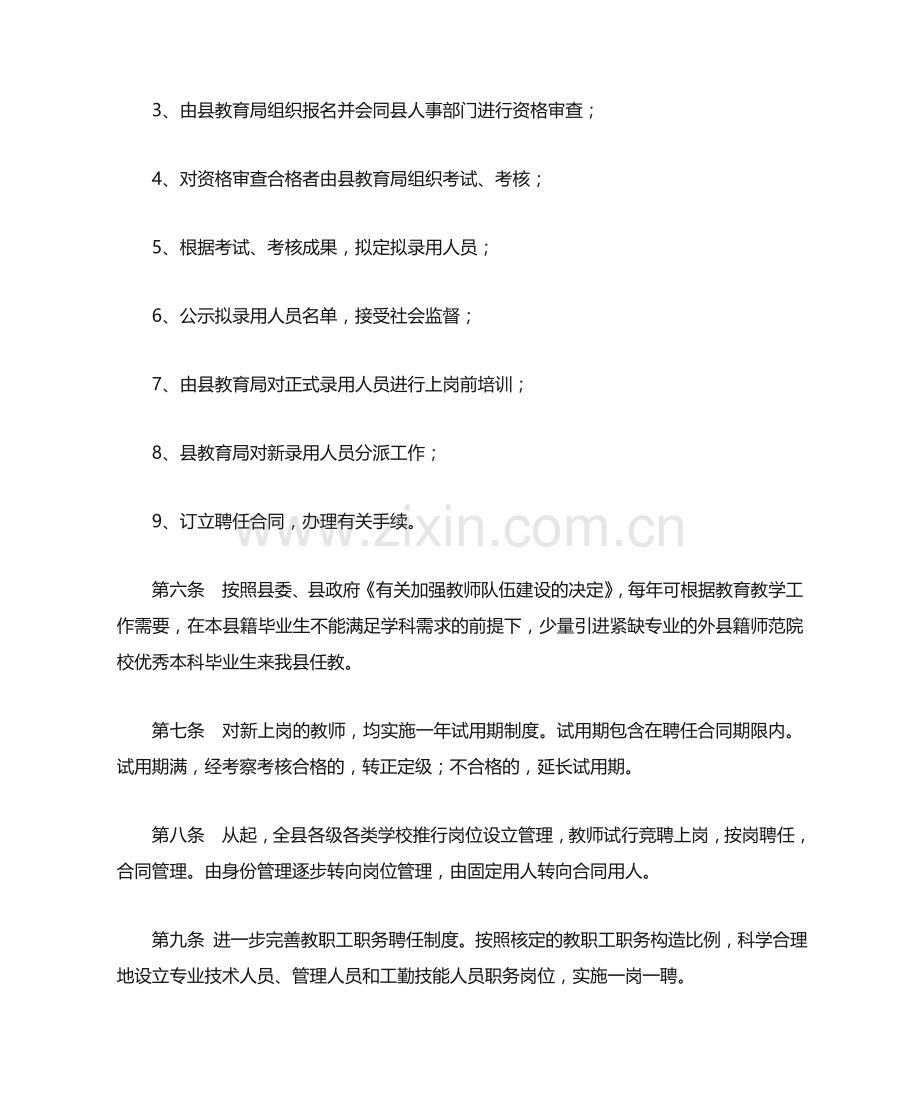 3、由县教育局组织报名并会同县人事部门进行资格审查；

4、对资格审查合格者由县教育局组织考试、考核；

5、根据考试、考核成果，拟定拟录用人员；

6、公示拟录用人员名单，接受社会监督；

7、由县教育局对正式录用人员进行上岗前培训；

8、县教育局对新录用人员分派工作；

9、订立聘任合同，办理有关手续。

www.zixin.com.cn

第六条　按照县委、县政府《有关加强教师队伍建设的决定》，每年可根据教育教学工作需要，在本县籍毕业生不能满足学科需求的前提下，少量引进紧缺专业的外县籍师范院校优秀本科毕业生来我县任教。

第七条　对新上岗的教师，均实施一年试用期制度。试用期包含在聘任合同期限内。试用期满，经考察考核合格的，转正定级；不合格的，延长试用期。

第八条　从起，全县各级各类学校推行岗位设立管理，教师试行竞聘上岗，按岗聘任，合同管理。由身份管理逐步转向岗位管理，由固定用人转向合同用人。

第九条 进一步完善教职工职务聘任制度。按照核定的教职工职务构造比例，科学合理地设立专业技术人员、管理人员和工勤技能人员职务岗位，实施一岗一聘。